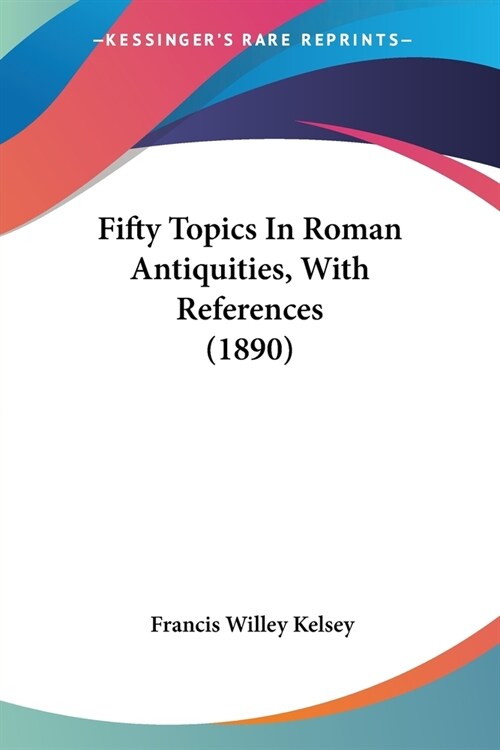 —KESSINGER'S RARE REPRINTS—

Fifty Topics In Roman Antiquities, With References (1890)

Francis Willey Kelsey